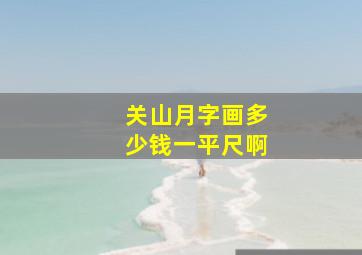 关山月字画多少钱一平尺啊